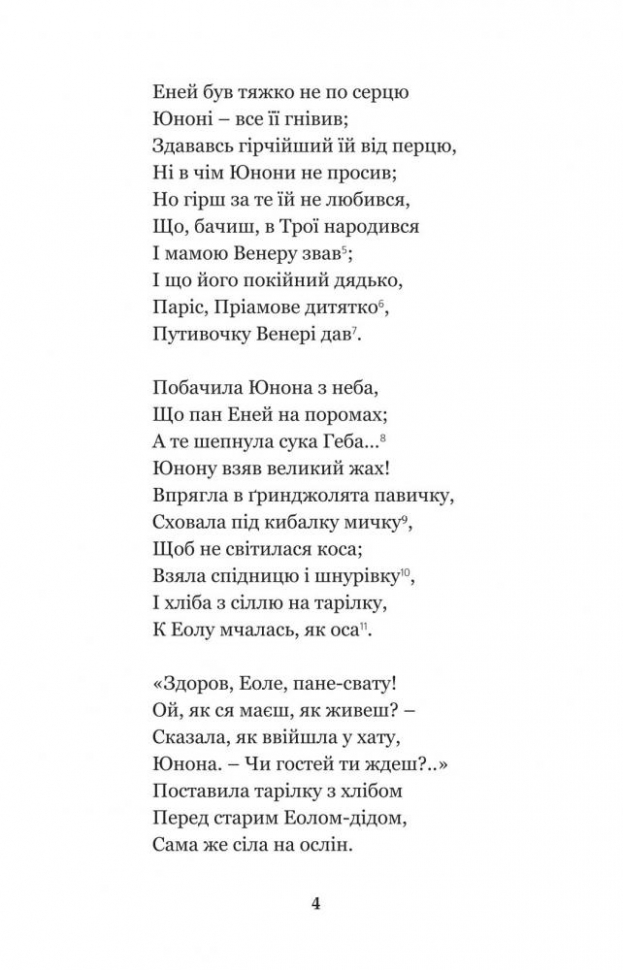 Еней був тяжко не по серцю
Юноні – все її гнівив;
Здававсь гірчійший їй від перцю,
Ні в чім Юнони не просив;
Но гірш за те їй не любився,
Що, бачиш, в Трої народився
І мамою Венеру звав$^5$;
І що його покійний дядько,
Паріс, Пріамове дитятко$^6$,
Путивочку Венері дав$^7$.

Побачила Юнона з неба,
Що пан Еней на поромах;
А те шепнула сука Геба...$^8$
Юнону взяв великий жах!
Впрягла в ґринджолята павичку,
Сховала під кибалку мичку$^9$,
Щоб не світилася коса;
Взяла спідницю і шнурівку$^{10}$,
І хліба з сіллю на тарілку,
К Еолу мчалась, як оса$^{11}$.

«Здоров, Еоле, пане-свату!
Ой, як ся маєш, як живеш? –
Сказала, як ввійшла у хату,
Юнона. – Чи гостей ти ждеш?..»
Поставила тарілку з хлібом
Перед старим Еолом-дідом,
Сама же сіла на ослін.

4